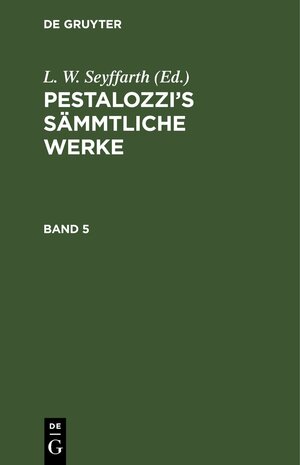 DE GRUYTER

L. W. Seyffarth (Ed.)

PESTALOZZI'S SÄMMTLICHE WERKE

BAND 5

DE G